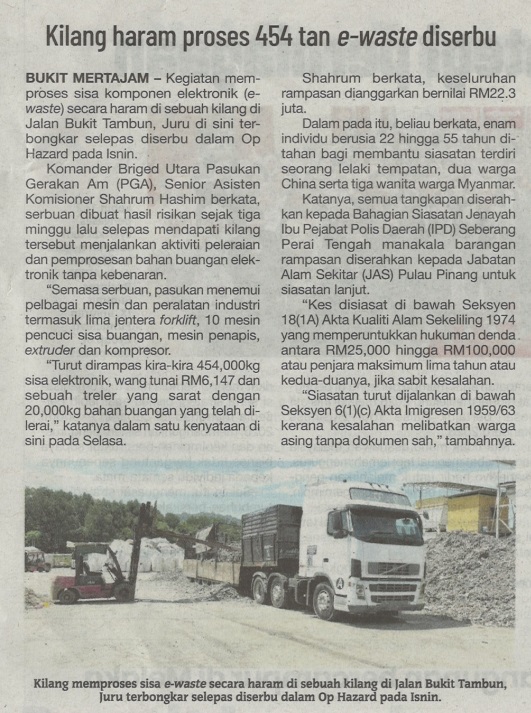 Kilang haram proses 454 tan e-waste diserbu

BUKIT MERTAJAM – Kegiatan memproses sisa komponen elektronik (e-waste) secara haram di sebuah kilang di Jalan Bukit Tambun, Juru di sini terbongkar selepas diserbu dalam Op Hazard pada Isnin.

Komander Briged Utara Pasukan Gerakan Am (PGA), Senior Asisten Komisioner Shahrum Hashim berkata, serbuan dibuat hasil risikan sejak tiga minggu lalu selepas mendapati kilang tersebut menjalankan aktiviti peleraian dan pemprosesan bahan buangan elektronik tanpa kebenaran.

"Semasa serbuan, pasukan menemui pelbagai mesin dan peralatan industri termasuk lima jentera forklift, 10 mesin pencuci sisa buangan, mesin penapis, extruder dan kompresor.

"Turut dirampas kira-kira 454,000kg sisa elektronik, wang tunai RM6,147 dan sebuah treler yang sarat dengan 20,000kg bahan buangan yang telah dilerai," katanya dalam satu kenyataan di sini pada Selasa.

Shahrum berkata, keseluruhan rampasan dianggarkan bernilai RM22.3 juta.

Dalam pada itu, beliau berkata, enam individu berusia 22 hingga 55 tahun ditahan bagi membantu siasatan terdiri seorang lelaki tempatan, dua warga China serta tiga wanita warga Myanmar.

Katanya, semua tangkapan diserahkan kepada Bahagian Siasatan Jenayah Ibu Pejabat Polis Daerah (IPD) Seberang Perai Tengah manakala barangan rampasan diserahkan kepada Jabatan Alam Sekitar (JAS) Pulau Pinang untuk siasatan lanjut.

"Kes disiasat di bawah Seksyen 18(1A) Akta Kualiti Alam Sekeliling 1974 yang memperuntukkan hukuman denda antara RM25,000 hingga RM100,000 atau penjara maksimum lima tahun atau kedua-duanya, jika sabit kesalahan.

"Siasatan turut dijalankan di bawah Seksyen 6(1)(c) Akta Imigresen 1959/63 kerana kesalahan melibatkan warga asing tanpa dokumen sah," tambahnya.

Kilang memproses sisa e-waste secara haram di sebuah kilang di Jalan Bukit Tambun, Juru terbongkar selepas diserbu dalam Op Hazard pada Isnin.